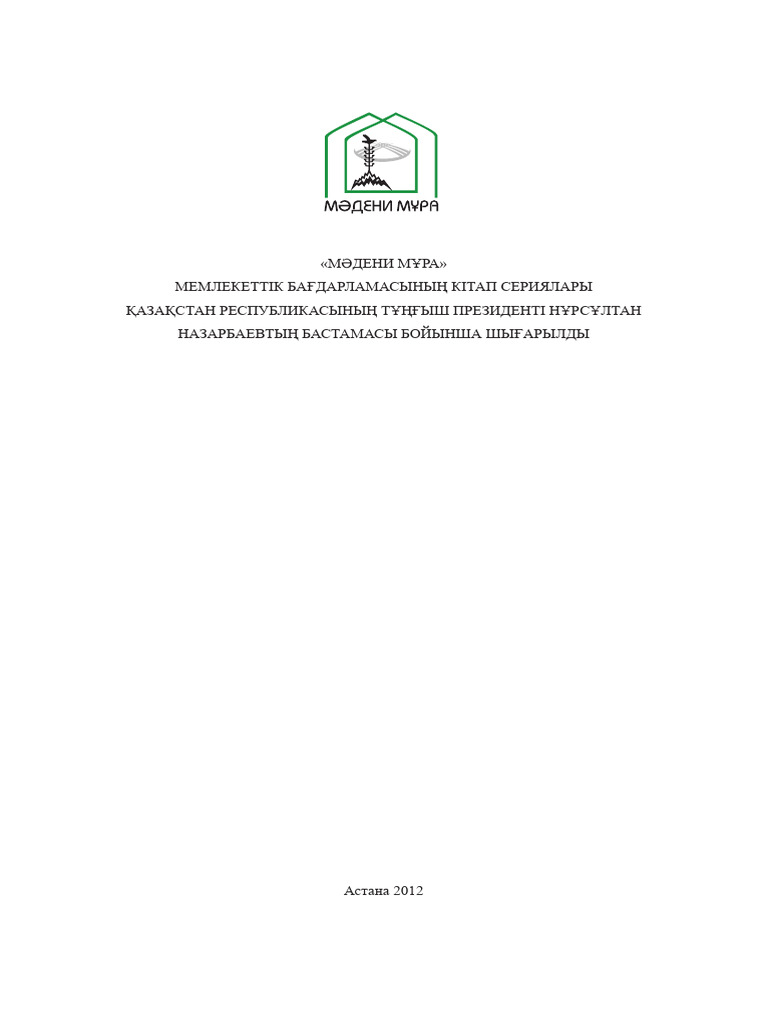 МӘДЕНИ МҰРА

«МӘДЕНИ МҰРА»
МЕМЛЕКЕТТІК БАҒДАРЛАМАСЫНЫҢ КІТАП СЕРИЯЛАРЫ
ҚАЗАҚСТАН РЕСПУБЛИКАСЫНЫҢ ТҰҢҒЫШ ПРЕЗИДЕНТІ НҰРСҰЛТАН
НАЗАРБАЕВТЫҢ БАСТАМАСЫ БОЙЫНША ШЫҒАРЫЛДЫ

Астана 2012